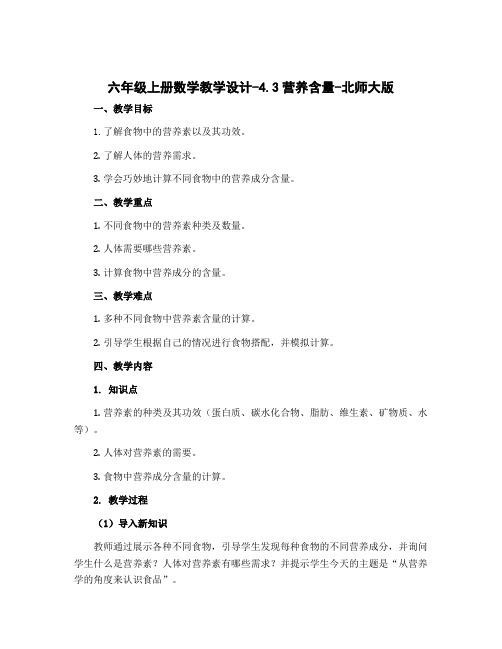 六年级上册数学教学设计-4.3 营养含量-北师大版

一、教学目标

1. 了解食物中的营养素以及其功效。

2. 了解人体的营养需求。

3. 学会巧妙地计算不同食物中的营养成分含量。

二、教学重点

1. 不同食物中的营养素种类及数量。

2. 人体需要哪些营养素。

3. 计算食物中营养成分的含量。

三、教学难点

1. 多种不同食物中营养素含量的计算。

2. 引导学生根据自己的情况进行食物搭配，并模拟计算。

四、教学内容

1. 知识点

1. 营养素的种类及其功效（蛋白质、碳水化合物、脂肪、维生素、矿物质、水等）。

2. 人体对营养素的需要。

3. 食物中营养成分含量的计算。

2. 教学过程

（1）导入新知识

教师通过展示各种不同食物，引导学生发现每种食物的不同营养成分，并询问学生什么是营养素？人体对营养素有哪些需求？并提示学生今天的主题是“从营养学的角度来认识食品”。